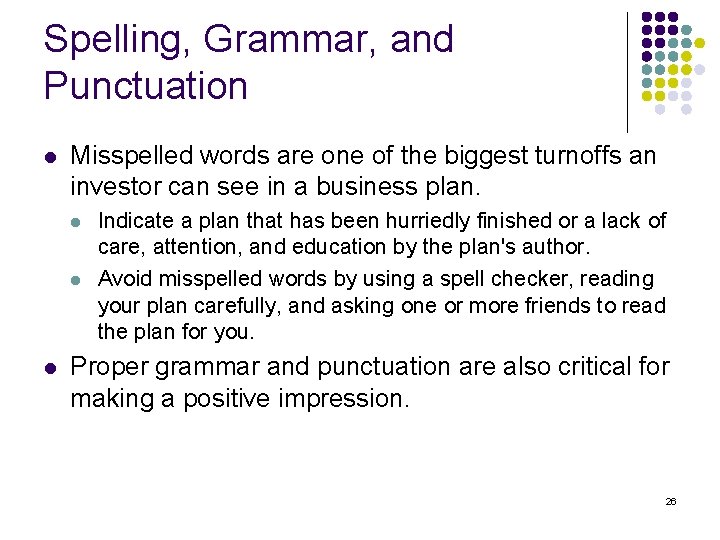 Spelling, Grammar, and Punctuation

- Misspelled words are one of the biggest turnoffs an investor can see in a business plan.
  - Indicate a plan that has been hurriedly finished or a lack of care, attention, and education by the plan's author.
  - Avoid misspelled words by using a spell checker, reading your plan carefully, and asking one or more friends to read the plan for you.
- Proper grammar and punctuation are also critical for making a positive impression.

26